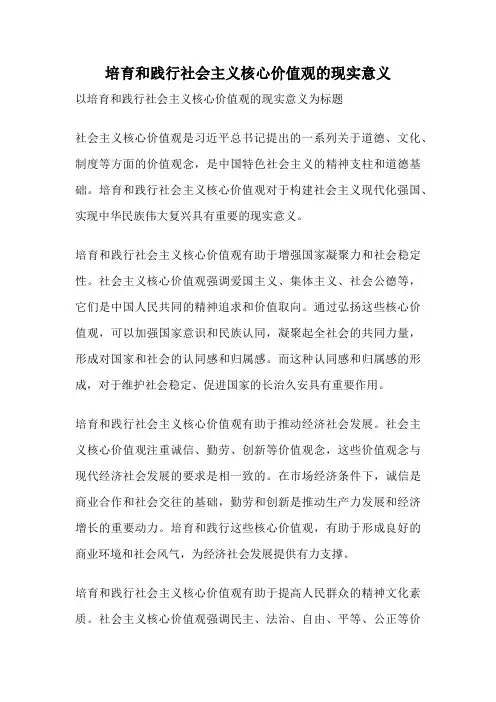 培育和践行社会主义核心价值观的现实意义

以培育和践行社会主义核心价值观的现实意义为标题

社会主义核心价值观是习近平总书记提出的一系列关于道德、文化、制度等方面的价值观念，是中国特色社会主义的精神支柱和道德基础。培育和践行社会主义核心价值观对于构建社会主义现代化强国、实现中华民族伟大复兴具有重要的现实意义。

培育和践行社会主义核心价值观有助于增强国家凝聚力和社会稳定性。社会主义核心价值观强调爱国主义、集体主义、社会公德等，它们是中国人民共同的精神追求和价值取向。通过弘扬这些核心价值观，可以加强国家意识和民族认同，凝聚起全社会的共同力量，形成对国家和社会的认同感和归属感。而这种认同感和归属感的形成，对于维护社会稳定、促进国家的长治久安具有重要作用。

培育和践行社会主义核心价值观有助于推动经济社会发展。社会主义核心价值观注重诚信、勤劳、创新等价值观念，这些价值观念与现代经济社会发展的要求是相一致的。在市场经济条件下，诚信是商业合作和社会交往的基础，勤劳和创新是推动生产力发展和经济增长的重要动力。培育和践行这些核心价值观，有助于形成良好的商业环境和社会风气，为经济社会发展提供有力支撑。

培育和践行社会主义核心价值观有助于提高人民群众的精神文化素质。社会主义核心价值观强调民主、法治、自由、平等、公正等价